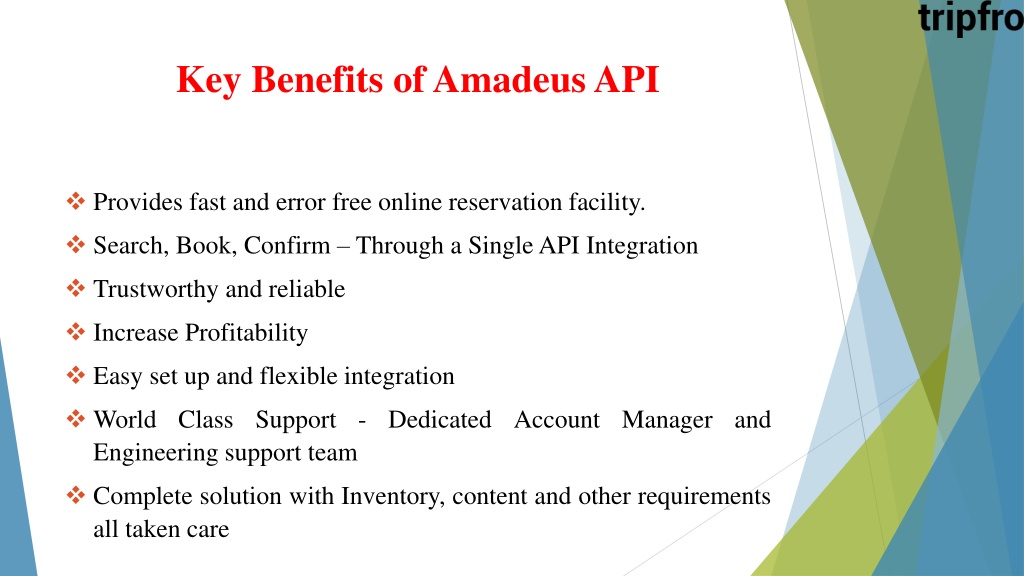 tripfro

Key Benefits of Amadeus API

❖ Provides fast and error free online reservation facility.

❖ Search, Book, Confirm – Through a Single API Integration

❖ Trustworthy and reliable

❖ Increase Profitability

❖ Easy set up and flexible integration

❖ World Class Support - Dedicated Account Manager and Engineering support team

❖ Complete solution with Inventory, content and other requirements all taken care